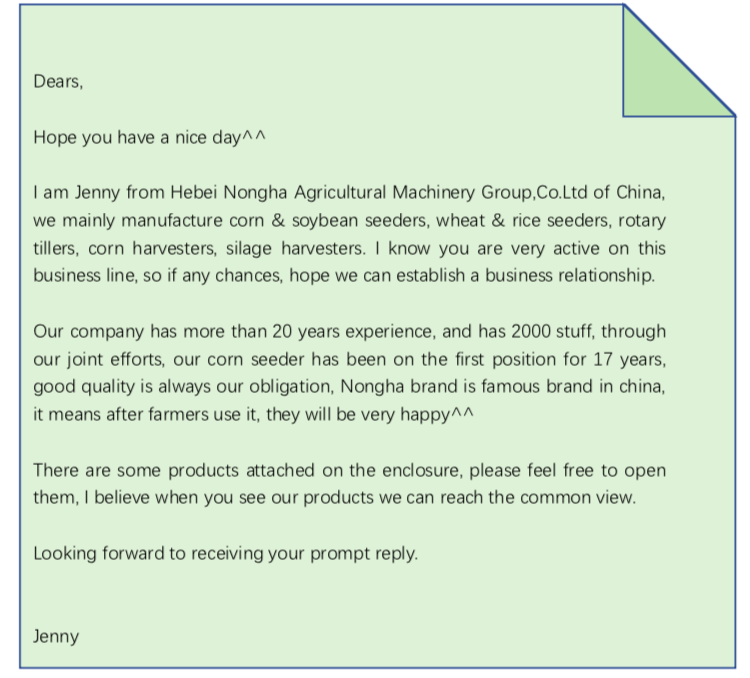 Dears,

Hope you have a nice day^^

I am Jenny from Hebei Nongha Agricultural Machinery Group,Co.Ltd of China, we mainly manufacture corn & soybean seeders, wheat & rice seeders, rotary tillers, corn harvesters, silage harvesters. I know you are very active on this business line, so if any chances, hope we can establish a business relationship.

Our company has more than 20 years experience, and has 2000 stuff, through our joint efforts, our corn seeder has been on the first position for 17 years, good quality is always our obligation, Nongha brand is famous brand in china, it means after farmers use it, they will be very happy^^

There are some products attached on the enclosure, please feel free to open them, I believe when you see our products we can reach the common view.

Looking forward to receiving your prompt reply.

Jenny